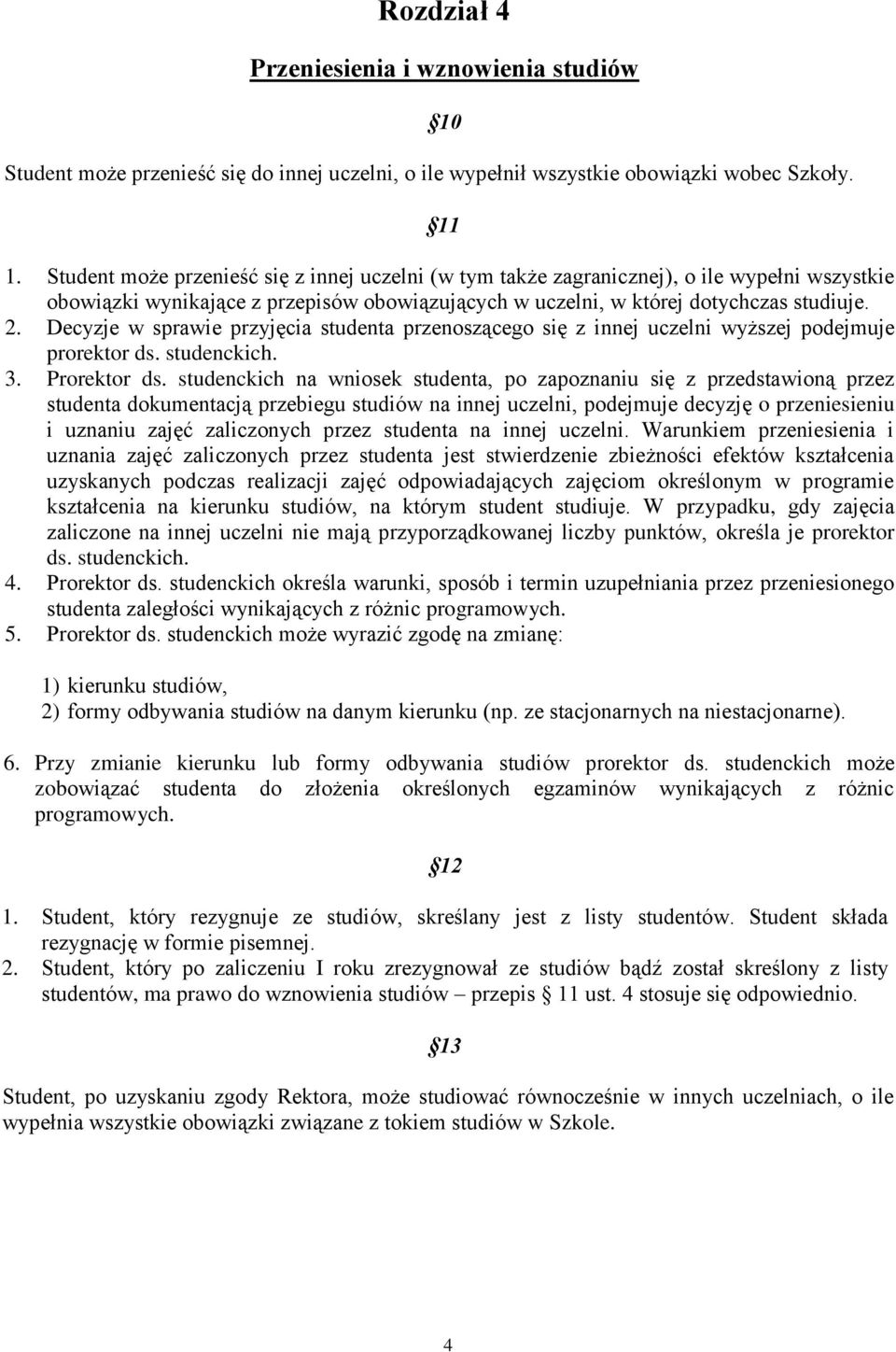 Rozdział 4

Przeniesienia i wznowienia studiów

§10

Student może przenieść się do innej uczelni, o ile wypełnił wszystkie obowiązki wobec Szkoły.

§11

1. Student może przenieść się z innej uczelni (w tym także zagranicznej), o ile wypełni wszystkie obowiązki wynikające z przepisów obowiązujących w uczelni, w której dotychczas studiuje.
2. Decyzje w sprawie przyjęcia studenta przenoszącego się z innej uczelni wyższej podejmuje prorektor ds. studenckich.
3. Prorektor ds. studenckich na wniosek studenta, po zapoznaniu się z przedstawioną przez studenta dokumentacją przebiegu studiów na innej uczelni, podejmuje decyzję o przeniesieniu i uznaniu zajęć zaliczonych przez studenta na innej uczelni. Warunkiem przeniesienia i uznania zajęć zaliczonych przez studenta jest stwierdzenie zbieżności efektów kształcenia uzyskanych podczas realizacji zajęć odpowiadających zajęciom określonym w programie kształcenia na kierunku studiów, na którym student studiuje. W przypadku, gdy zajęcia zaliczone na innej uczelni nie mają przyporządkowanej liczby punktów, określa je prorektor ds. studenckich.
4. Prorektor ds. studenckich określa warunki, sposób i termin uzupełniania przez przeniesionego studenta zaległości wynikających z różnic programowych.
5. Prorektor ds. studenckich może wyrazić zgodę na zmianę:

1) kierunku studiów,
2) formy odbywania studiów na danym kierunku (np. ze stacjonarnych na niestacjonarne).

6. Przy zmianie kierunku lub formy odbywania studiów prorektor ds. studenckich może zobowiązać studenta do złożenia określonych egzaminów wynikających z różnic programowych.

§12

1. Student, który rezygnuje ze studiów, skreślany jest z listy studentów. Student składa rezygnację w formie pisemnej.
2. Student, który po zaliczeniu I roku zrezygnował ze studiów bądź został skreślony z listy studentów, ma prawo do wznowienia studiów – przepis § 11 ust. 4 stosuje się odpowiednio.

§13

Student, po uzyskaniu zgody Rektora, może studiować równocześnie w innych uczelniach, o ile wypełnia wszystkie obowiązki związane z tokiem studiów w Szkole.

4